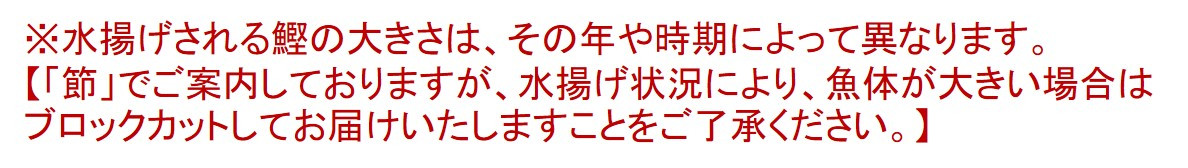 ※水揚げされる鰹の大きさは、その年や時期によって異なります。
【「節」でご案内しておりますが、水揚げ状況により、魚体が大きい場合はブロックカットしてお届けいたしますことをご了承ください。】